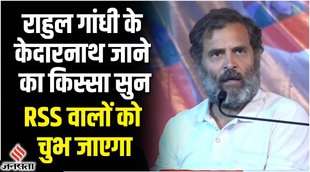 राहुल गांधी के केदारनाथ जाने का किस्सा सुन RSS वालों को चुभ जाएगा

जनसत्ता